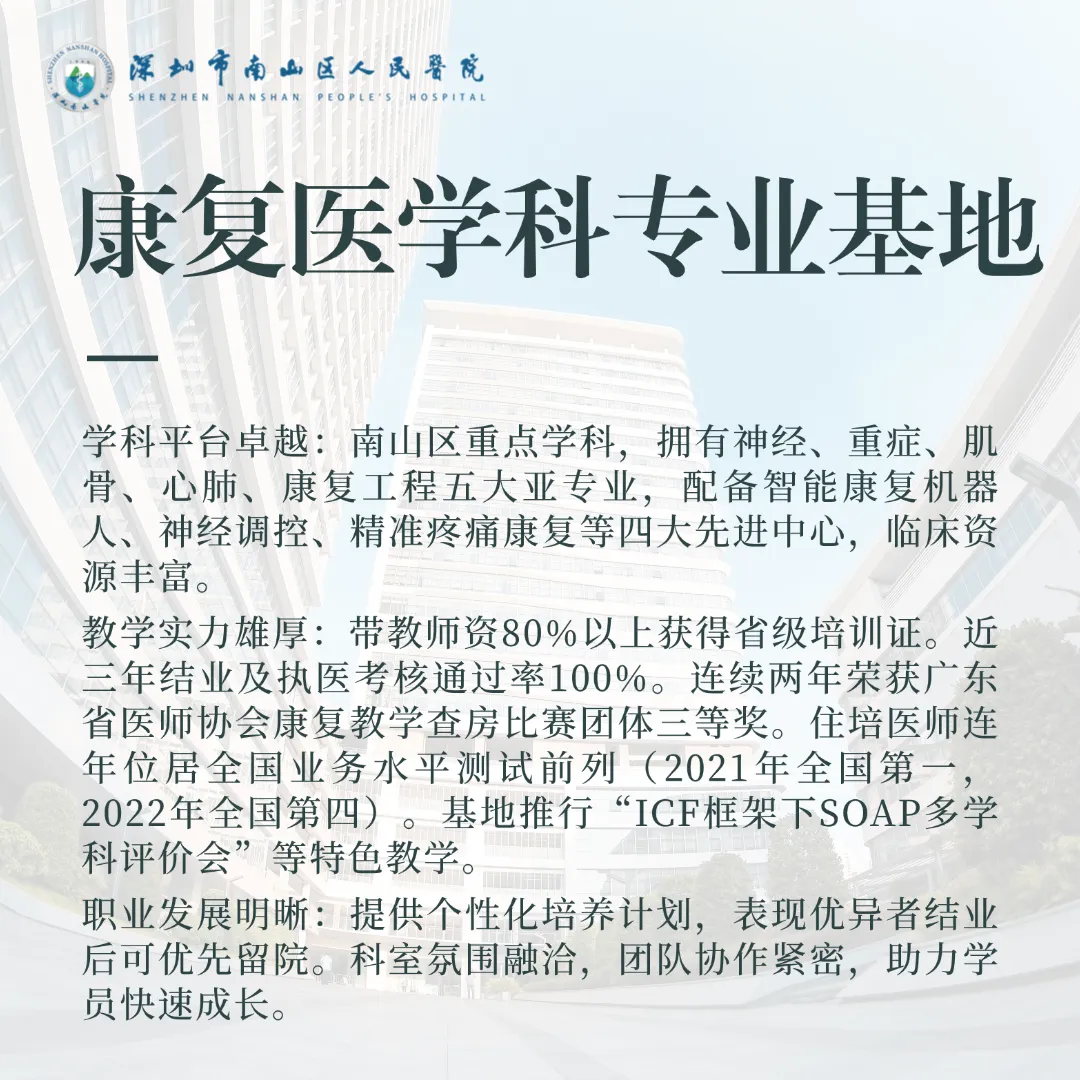 深圳市南山区人民医院
SHENZHEN NANSHAN PEOPLE'S HOSPITAL

康复医学科专业基地

学科平台卓越：南山区重点学科，拥有神经、重症、肌骨、心肺、康复工程五大亚专业，配备智能康复机器人、神经调控、精准疼痛康复等四大先进中心，临床资源丰富。

教学实力雄厚：带教师资80%以上获得省级培训证。近三年结业及执医考核通过率100%。连续两年荣获广东省医师协会康复教学查房比赛团体三等奖。住培医师连年位居全国业务水平测试前列（2021年全国第一，2022年全国第四）。基地推行“ICF框架下SOAP多学科评价会”等特色教学。

职业发展明晰：提供个性化培养计划，表现优异者结业后可优先留院。科室氛围融洽，团队协作紧密，助力学员快速成长。